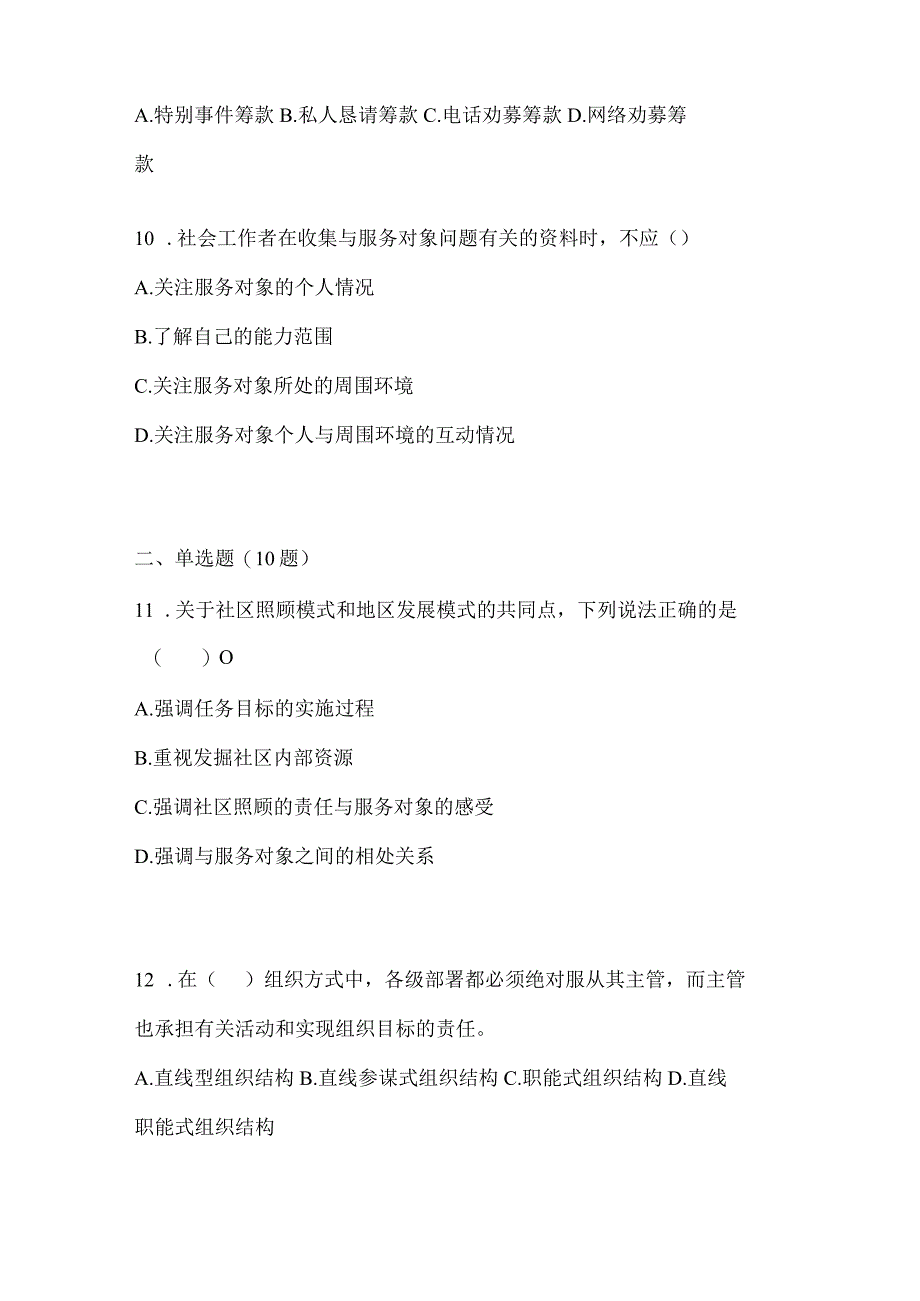 A.特别事件筹款 B.私人恳请筹款 C.电话劝募筹款 D.网络劝募筹款

10 .社会工作者在收集与服务对象问题有关的资料时，不应（）

A.关注服务对象的个人情况

B.了解自己的能力范围

C.关注服务对象所处的周围环境

D.关注服务对象个人与周围环境的互动情况

二、单选题（10题）

11 .关于社区照顾模式和地区发展模式的共同点，下列说法正确的是（　　）O

A.强调任务目标的实施过程

B.重视发掘社区内部资源

C.强调社区照顾的责任与服务对象的感受

D.强调与服务对象之间的相处关系

12 .在（　）组织方式中，各级部署都必须绝对服从其主管，而主管也承担有关活动和实现组织目标的责任。

A.直线型组织结构 B.直线参谋式组织结构 C.职能式组织结构 D.直线职能式组织结构